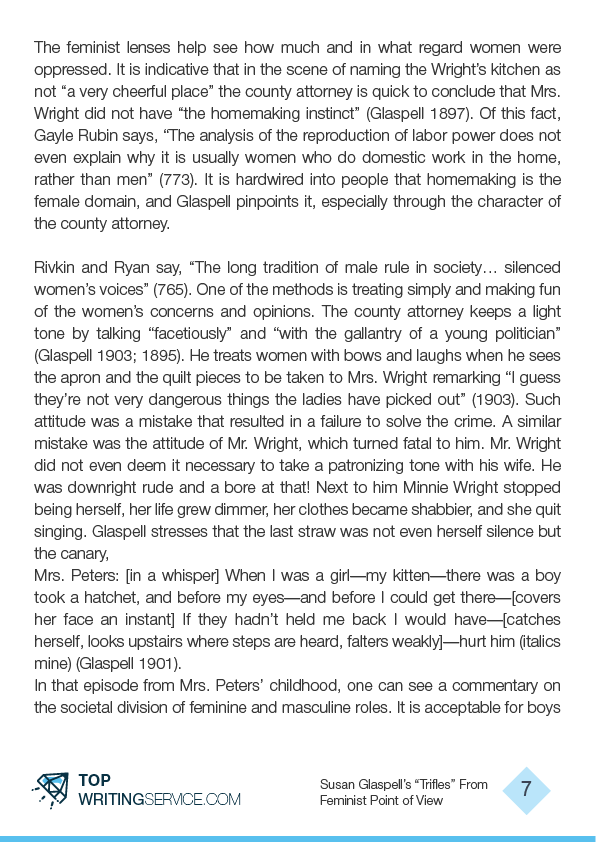 The feminist lenses help see how much and in what regard women were oppressed. It is indicative that in the scene of naming the Wright's kitchen as not "a very cheerful place" the county attorney is quick to conclude that Mrs. Wright did not have "the homemaking instinct" (Glaspell 1897). Of this fact, Gayle Rubin says, "The analysis of the reproduction of labor power does not even explain why it is usually women who do domestic work in the home, rather than men" (773). It is hardwired into people that homemaking is the female domain, and Glaspell pinpoints it, especially through the character of the county attorney.

Rivkin and Ryan say, "The long tradition of male rule in society… silenced women's voices" (765). One of the methods is treating simply and making fun of the women's concerns and opinions. The county attorney keeps a light tone by talking "facetiously" and "with the gallantry of a young politician" (Glaspell 1903; 1895). He treats women with bows and laughs when he sees the apron and the quilt pieces to be taken to Mrs. Wright remarking "I guess they're not very dangerous things the ladies have picked out" (1903). Such attitude was a mistake that resulted in a failure to solve the crime. A similar mistake was the attitude of Mr. Wright, which turned fatal to him. Mr. Wright did not even deem it necessary to take a patronizing tone with his wife. He was downright rude and a bore at that! Next to him Minnie Wright stopped being herself, her life grew dimmer, her clothes became shabbier, and she quit singing. Glaspell stresses that the last straw was not even herself silence but the canary,
Mrs. Peters: [in a whisper] When I was a girl—my kitten—there was a boy took a hatchet, and before my eyes—and before I could get there—[covers her face an instant] If they hadn't held me back I would have—[catches herself, looks upstairs where steps are heard, falters weakly]—hurt him (italics mine) (Glaspell 1901).
In that episode from Mrs. Peters' childhood, one can see a commentary on the societal division of feminine and masculine roles. It is acceptable for boys

TOP WRITINGSERVICE.COM

Susan Glaspell's "Trifles" From Feminist Point of View

7